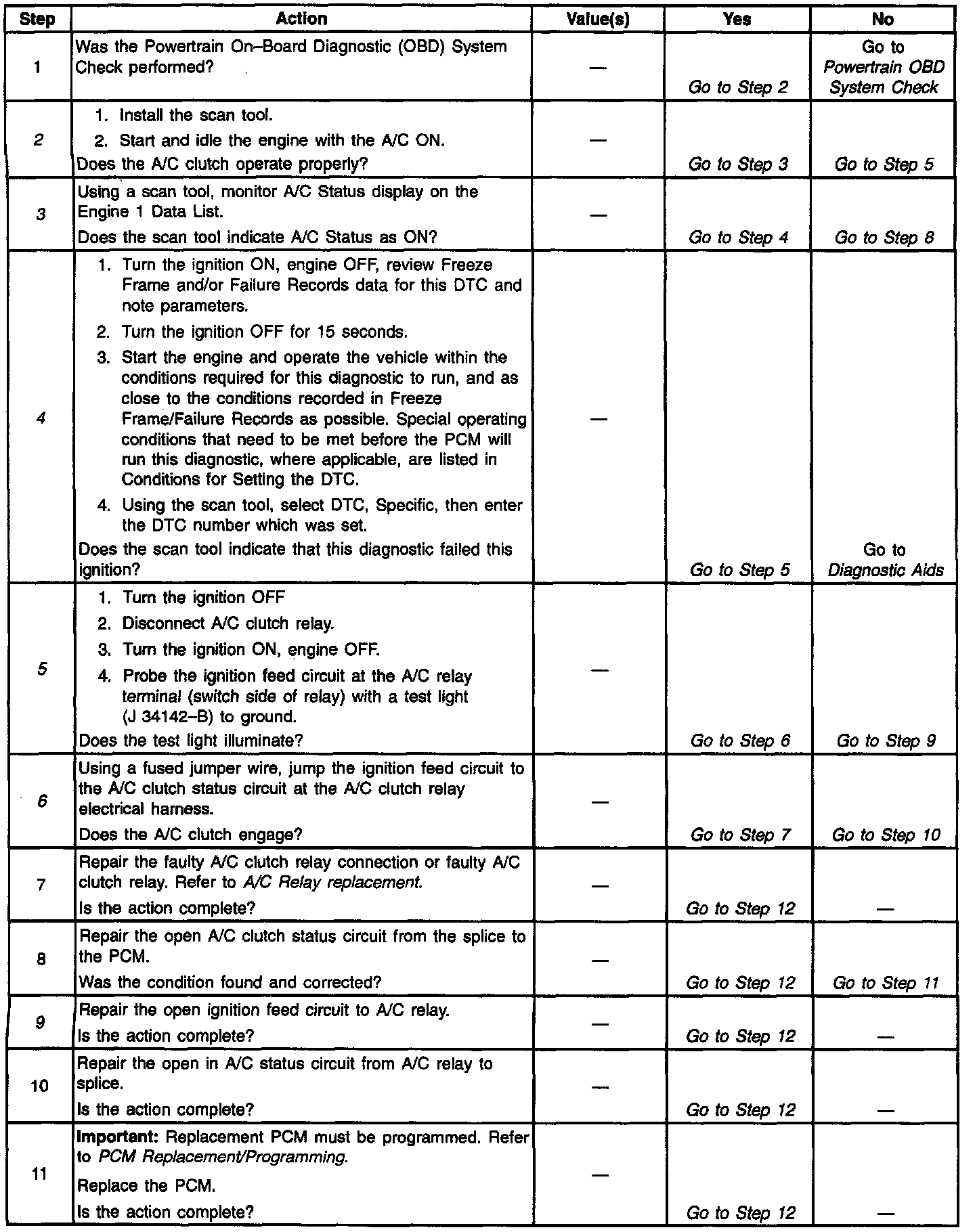 | Step | Action | Value(s) | Yes | No |
|---|---|---|---|---|
| 1 | Was the Powertrain On–Board Diagnostic (OBD) System Check performed? | — | Go to Step 2 | Go to Powertrain OBD System Check |
| 2 | 1. Install the scan tool. 2. Start and idle the engine with the A/C ON. Does the A/C clutch operate properly? | — | Go to Step 3 | Go to Step 5 |
| 3 | Using a scan tool, monitor A/C Status display on the Engine 1 Data List. Does the scan tool indicate A/C Status as ON? | — | Go to Step 4 | Go to Step 8 |
| 4 | 1. Turn the ignition ON, engine OFF, review Freeze Frame and/or Failure Records data for this DTC and note parameters. 2. Turn the ignition OFF for 15 seconds. 3. Start the engine and operate the vehicle within the conditions required for this diagnostic to run, and as close to the conditions recorded in Freeze Frame/Failure Records as possible. Special operating conditions that need to be met before the PCM will run this diagnostic, where applicable, are listed in Conditions for Setting the DTC. 4. Using the scan tool, select DTC, Specific, then enter the DTC number which was set. Does the scan tool indicate that this diagnostic failed this ignition? | — | Go to Step 5 | Go to Diagnostic Aids |
| 5 | 1. Turn the ignition OFF 2. Disconnect A/C clutch relay. 3. Turn the ignition ON, engine OFF. 4. Probe the ignition feed circuit at the A/C relay terminal (switch side of relay) with a test light (J 34142–B) to ground. Does the test light illuminate? | — | Go to Step 6 | Go to Step 9 |
| 6 | Using a fused jumper wire, jump the ignition feed circuit to the A/C clutch status circuit at the A/C clutch relay electrical harness. Does the A/C clutch engage? | — | Go to Step 7 | Go to Step 10 |
| 7 | Repair the faulty A/C clutch relay connection or faulty A/C clutch relay. Refer to A/C Relay replacement. Is the action complete? | — | Go to Step 12 | — |
| 8 | Repair the open A/C clutch status circuit from the splice to the PCM. Was the condition found and corrected? | — | Go to Step 12 | Go to Step 11 |
| 9 | Repair the open ignition feed circuit to A/C relay. Is the action complete? | — | Go to Step 12 | — |
| 10 | Repair the open in A/C status circuit from A/C relay to splice. Is the action complete? | — | Go to Step 12 | — |
| 11 | Important: Replacement PCM must be programmed. Refer to PCM Replacement/Programming. Replace the PCM. Is the action complete? | — | Go to Step 12 | — |